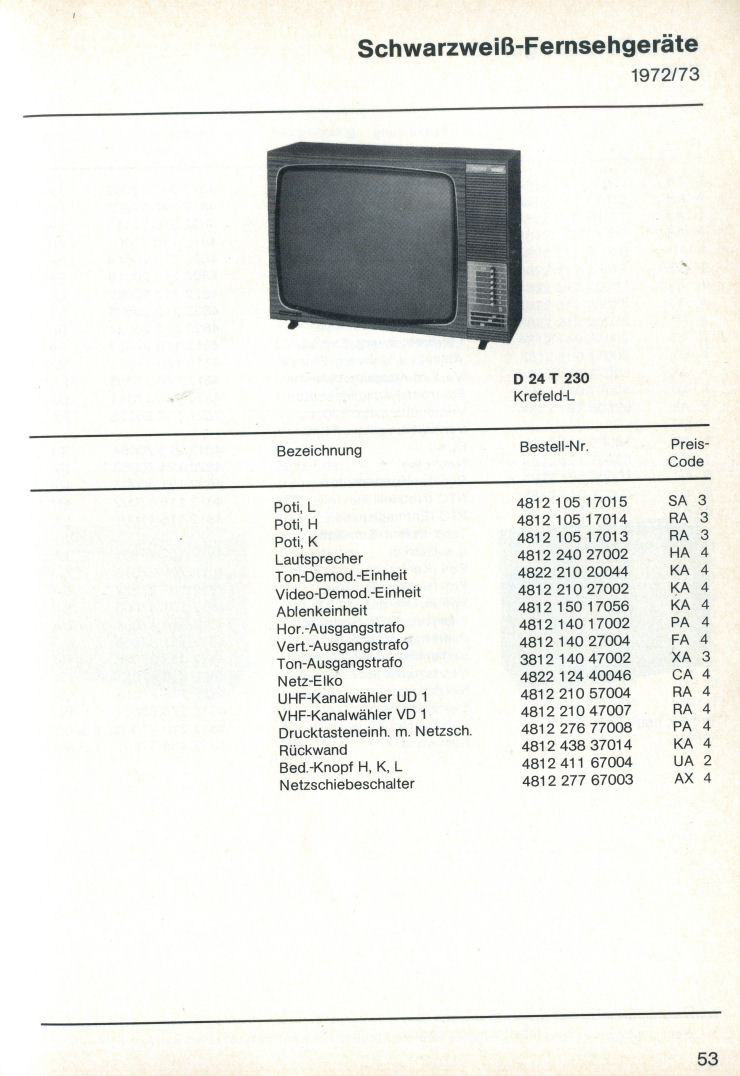 Schwarzweiß-Fernsehgeräte
1972/73

D 24 T 230
Krefeld-L

| Bezeichnung | Bestell-Nr. | Preis-Code |
|---|---|---|
| Poti, L | 4812 105 17015 | SA 3 |
| Poti, H | 4812 105 17014 | RA 3 |
| Poti, K | 4812 105 17013 | RA 3 |
| Lautsprecher | 4812 240 27002 | HA 4 |
| Ton-Demod.-Einheit | 4822 210 20044 | KA 4 |
| Video-Demod.-Einheit | 4812 210 27002 | KA 4 |
| Ablenkeinheit | 4812 150 17056 | KA 4 |
| Hor.-Ausgangstrafo | 4812 140 17002 | PA 4 |
| Vert.-Ausgangstrafo | 4812 140 27004 | FA 4 |
| Ton-Ausgangstrafo | 3812 140 47002 | XA 3 |
| Netz-Elko | 4822 124 40046 | CA 4 |
| UHF-Kanalwähler UD 1 | 4812 210 57004 | RA 4 |
| VHF-Kanalwähler VD 1 | 4812 210 47007 | RA 4 |
| Drucktasteneinh. m. Netzsch. | 4812 276 77008 | PA 4 |
| Rückwand | 4812 438 37014 | KA 4 |
| Bed.-Knopf H, K, L | 4812 411 67004 | UA 2 |
| Netzschiebeschalter | 4812 277 67003 | AX 4 |

53